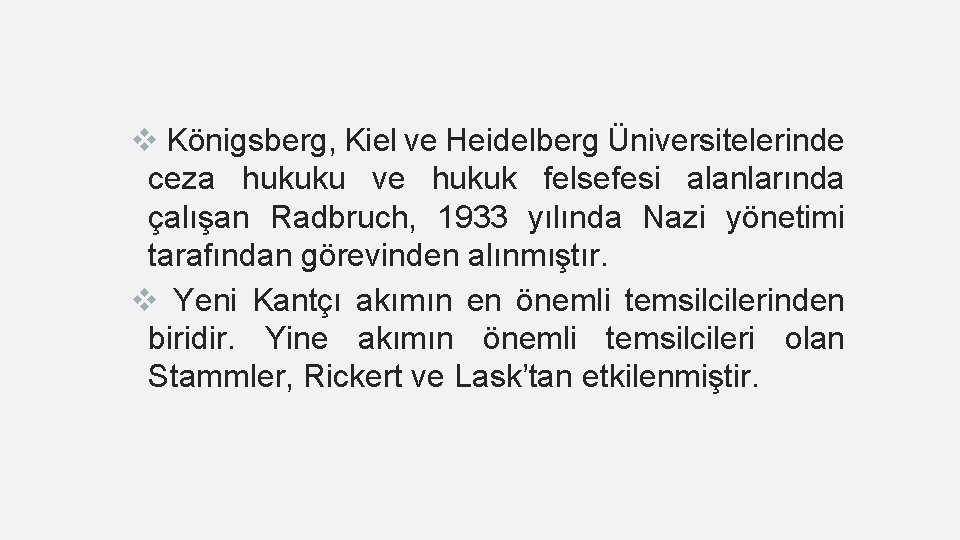 ❖ Königsberg, Kiel ve Heidelberg Üniversitelerinde ceza hukuku ve hukuk felsefesi alanlarında çalışan Radbruch, 1933 yılında Nazi yönetimi tarafından görevinden alınmıştır.
❖ Yeni Kantçı akımın en önemli temsilcilerinden biridir. Yine akımın önemli temsilcileri olan Stammler, Rickert ve Lask'tan etkilenmiştir.